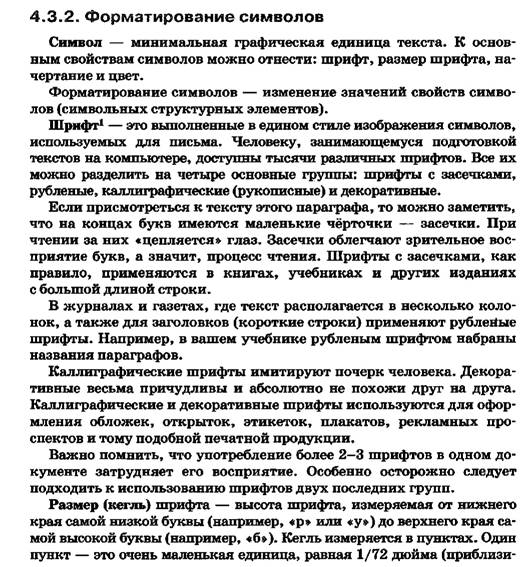 4.3.2. Форматирование символов

Символ — минимальная графическая единица текста. К основным свойствам символов можно отнести: шрифт, размер шрифта, начертание и цвет.

Форматирование символов — изменение значений свойств символов (символьных структурных элементов).

Шрифт$^1$ — это выполненные в едином стиле изображения символов, используемых для письма. Человеку, занимающемуся подготовкой текстов на компьютере, доступны тысячи различных шрифтов. Все их можно разделить на четыре основные группы: шрифты с засечками, рубленые, каллиграфические (рукописные) и декоративные.

Если присмотреться к тексту этого параграфа, то можно заметить, что на концах букв имеются маленькие чёрточки — засечки. При чтении за них «цепляется» глаз. Засечки облегчают зрительное восприятие букв, а значит, процесс чтения. Шрифты с засечками, как правило, применяются в книгах, учебниках и других изданиях с большой длиной строки.

В журналах и газетах, где текст располагается в несколько колонок, а также для заголовков (короткие строки) применяют рубленые шрифты. Например, в вашем учебнике рубленым шрифтом набраны названия параграфов.

Каллиграфические шрифты имитируют почерк человека. Декоративные весьма причудливы и абсолютно не похожи друг на друга. Каллиграфические и декоративные шрифты используются для оформления обложек, открыток, этикеток, плакатов, рекламных проспектов и тому подобной печатной продукции.

Важно помнить, что употребление более 2–3 шрифтов в одном документе затрудняет его восприятие. Особенно осторожно следует подходить к использованию шрифтов двух последних групп.

Размер (кегль) шрифта — высота шрифта, измеряемая от нижнего края самой низкой буквы (например, «р» или «у») до верхнего края самой высокой буквы (например, «б»). Кегль измеряется в пунктах. Один пункт — это очень маленькая единица, равная 1/72 дюйма (приблизи-